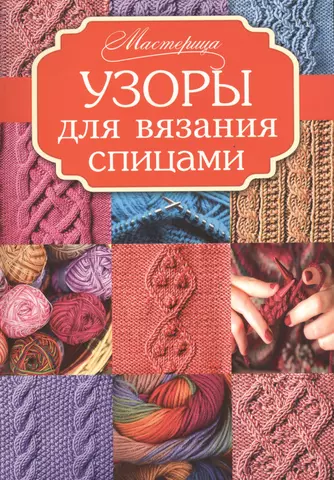 Мастерица

УЗОРЫ
для вязания
спицами